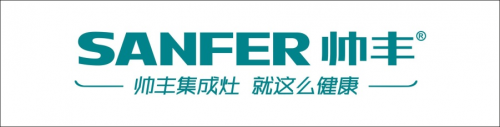 SANFER 帅丰®

帅丰集成灶 就这么健康